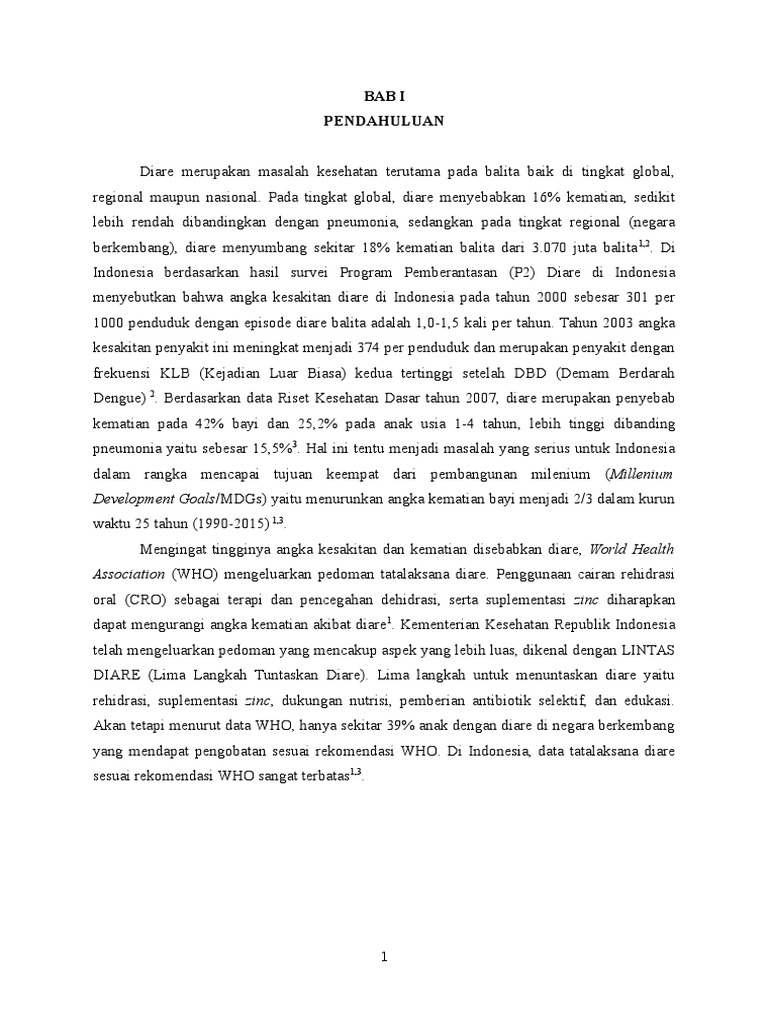 BAB I
PENDAHULUAN

Diare merupakan masalah kesehatan terutama pada balita baik di tingkat global, regional maupun nasional. Pada tingkat global, diare menyebabkan 16% kematian, sedikit lebih rendah dibandingkan dengan pneumonia, sedangkan pada tingkat regional (negara berkembang), diare menyumbang sekitar 18% kematian balita dari 3.070 juta balita$^{1,2}$. Di Indonesia berdasarkan hasil survei Program Pemberantasan (P2) Diare di Indonesia menyebutkan bahwa angka kesakitan diare di Indonesia pada tahun 2000 sebesar 301 per 1000 penduduk dengan episode diare balita adalah 1,0-1,5 kali per tahun. Tahun 2003 angka kesakitan penyakit ini meningkat menjadi 374 per penduduk dan merupakan penyakit dengan frekuensi KLB (Kejadian Luar Biasa) kedua tertinggi setelah DBD (Demam Berdarah Dengue) $^{3}$. Berdasarkan data Riset Kesehatan Dasar tahun 2007, diare merupakan penyebab kematian pada 42% bayi dan 25,2% pada anak usia 1-4 tahun, lebih tinggi dibanding pneumonia yaitu sebesar 15,5%$^{3}$. Hal ini tentu menjadi masalah yang serius untuk Indonesia dalam rangka mencapai tujuan keempat dari pembangunan milenium (Millenium Development Goals/MDGs) yaitu menurunkan angka kematian bayi menjadi 2/3 dalam kurun waktu 25 tahun (1990-2015) $^{1,3}$.

Mengingat tingginya angka kesakitan dan kematian disebabkan diare, World Health Association (WHO) mengeluarkan pedoman tatalaksana diare. Penggunaan cairan rehidrasi oral (CRO) sebagai terapi dan pencegahan dehidrasi, serta suplementasi zinc diharapkan dapat mengurangi angka kematian akibat diare$^{1}$. Kementerian Kesehatan Republik Indonesia telah mengeluarkan pedoman yang mencakup aspek yang lebih luas, dikenal dengan LINTAS DIARE (Lima Langkah Tuntaskan Diare). Lima langkah untuk menuntaskan diare yaitu rehidrasi, suplementasi zinc, dukungan nutrisi, pemberian antibiotik selektif, dan edukasi. Akan tetapi menurut data WHO, hanya sekitar 39% anak dengan diare di negara berkembang yang mendapat pengobatan sesuai rekomendasi WHO. Di Indonesia, data tatalaksana diare sesuai rekomendasi WHO sangat terbatas$^{1,3}$.

1